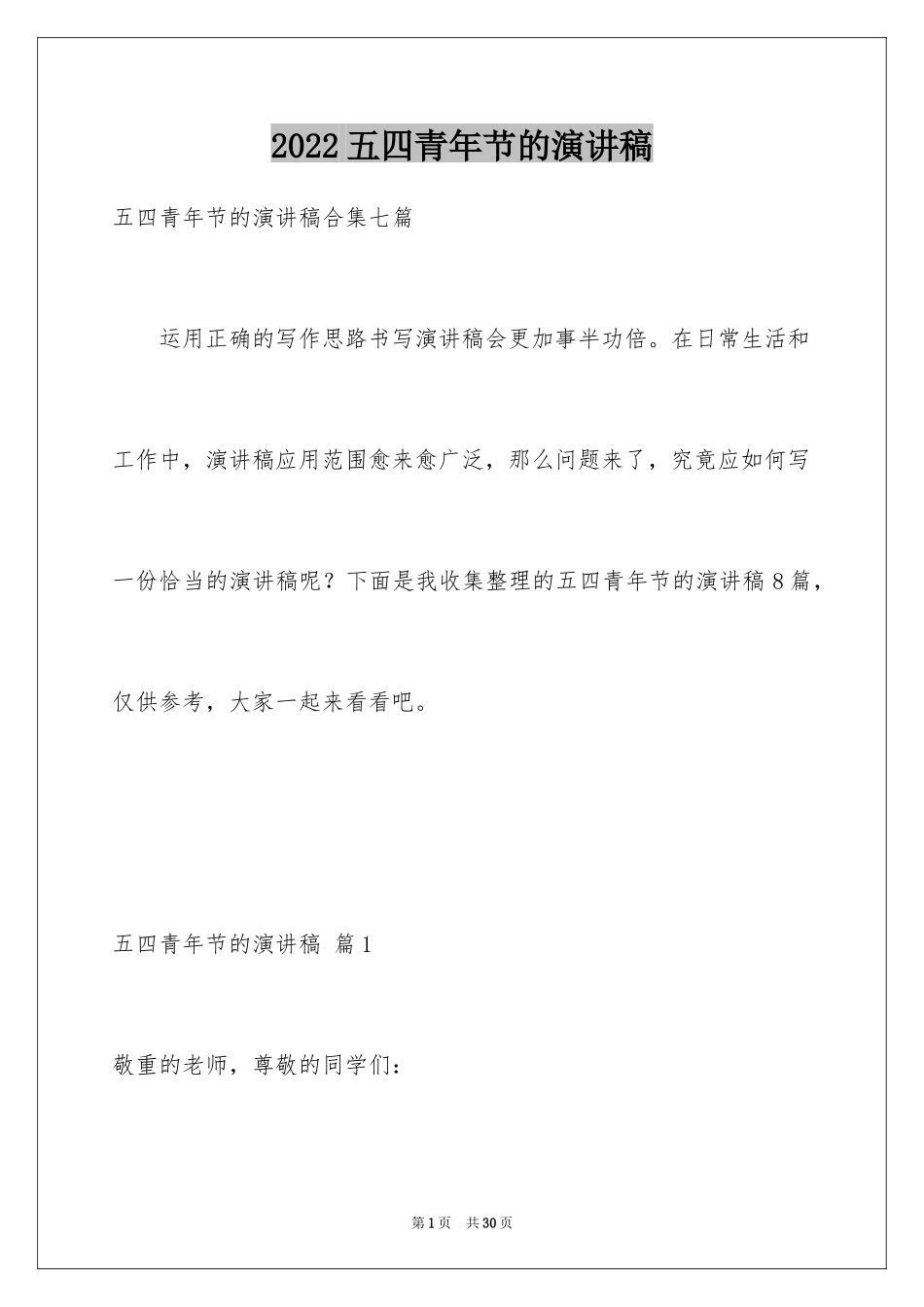 2022 五四青年节的演讲稿

五四青年节的演讲稿合集七篇

运用正确的写作思路书写演讲稿会更加事半功倍。在日常生活和工作中，演讲稿应用范围愈来愈广泛，那么问题来了，究竟应如何写一份恰当的演讲稿呢？下面是我收集整理的五四青年节的演讲稿 8 篇，仅供参考，大家一起来看看吧。

五四青年节的演讲稿 篇 1

敬重的老师，尊敬的同学们：

第 1 页 共 30 页